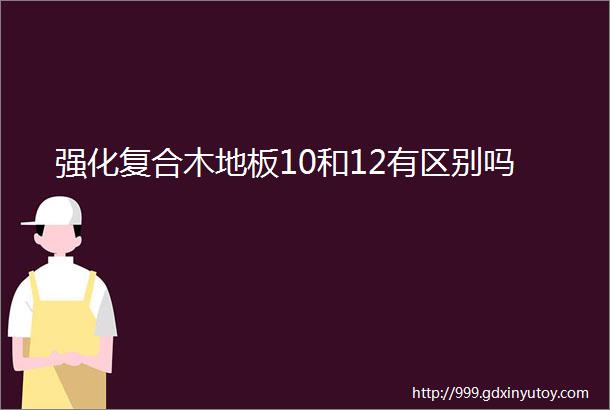 强化复合木地板10和12有区别吗

http://999.gdxinyutoy.com